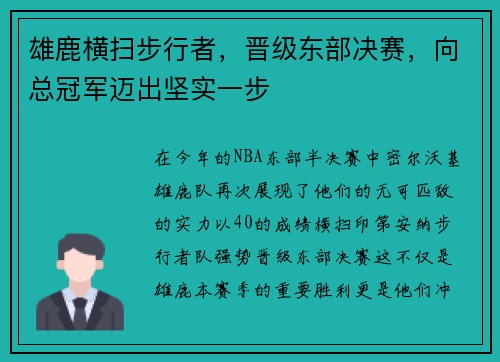 雄鹿横扫步行者，晋级东部决赛，向总冠军迈出坚实一步

在今年的NBA东部半决赛中密尔沃基雄鹿队再次展现了他们的无可匹敌的实力以40的成绩横扫印第安纳步行者队强势晋级东部决赛这不仅是雄鹿本赛季的重要胜利更是他们冲